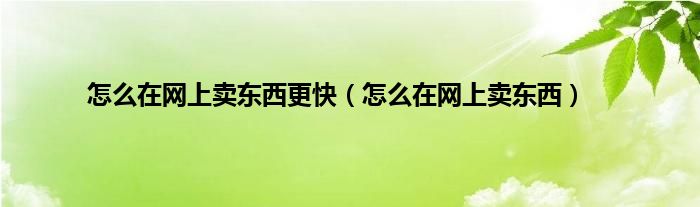 怎么在网上卖东西更快（怎么在网上卖东西）